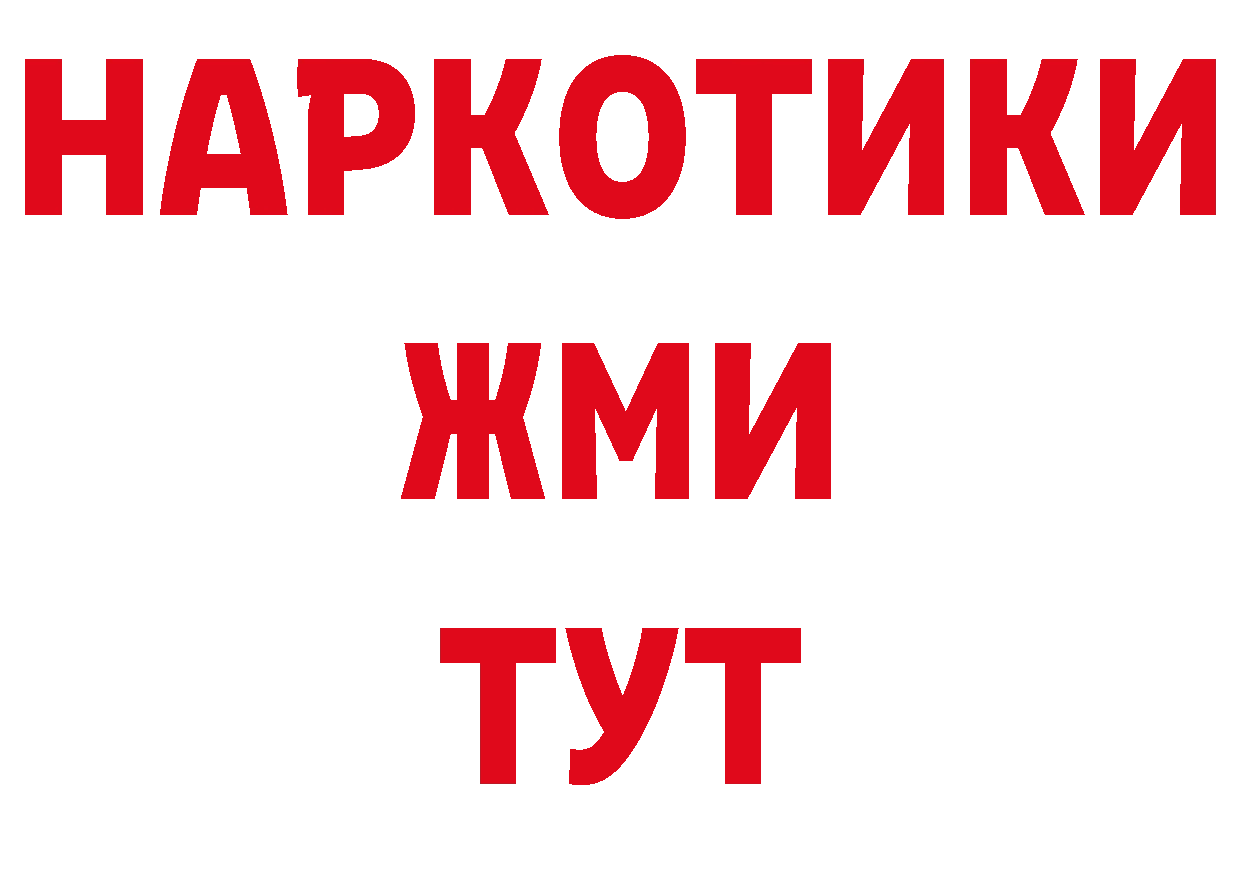 НАРКОТИКИ
ЖМИ
ТУТ